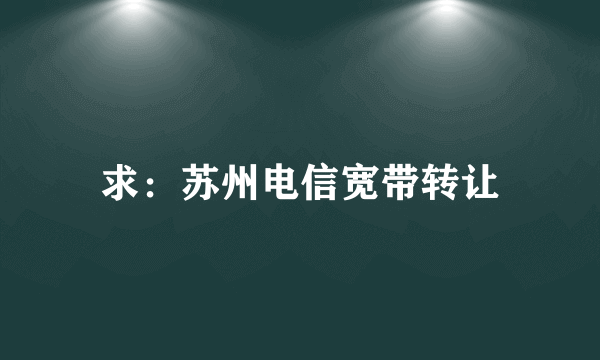 求：苏州电信宽带转让